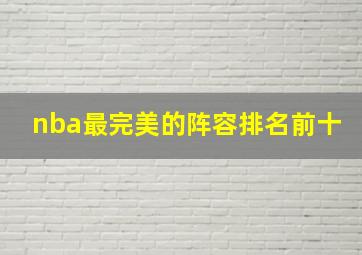 nba最完美的阵容排名前十